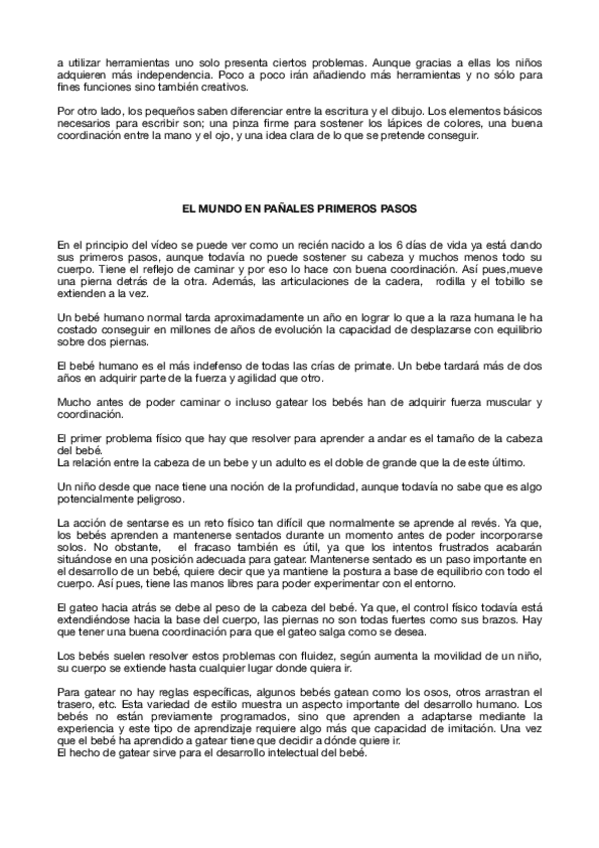 a utilizar herramientas uno solo presenta ciertos problemas. Aunque gracias a ellas los niños adquieren más independencia. Poco a poco irán añadiendo más herramientas y no sólo para fines funciones sino también creativos.

Por otro lado, los pequeños saben diferenciar entre la escritura y el dibujo. Los elementos básicos necesarios para escribir son; una pinza firme para sostener los lápices de colores, una buena coordinación entre la mano y el ojo, y una idea clara de lo que se pretende conseguir.

EL MUNDO EN PAÑALES PRIMEROS PASOS

En el principio del vídeo se puede ver como un recién nacido a los 6 días de vida ya está dando sus primeros pasos, aunque todavía no puede sostener su cabeza y muchos menos todo su cuerpo. Tiene el reflejo de caminar y por eso lo hace con buena coordinación. Así pues,mueve una pierna detrás de la otra. Además, las articulaciones de la cadera, rodilla y el tobillo se extienden a la vez.

Un bebé humano normal tarda aproximadamente un año en lograr lo que a la raza humana le ha costado conseguir en millones de años de evolución la capacidad de desplazarse con equilibrio sobre dos piernas.

El bebé humano es el más indefenso de todas las crías de primate. Un bebe tardará más de dos años en adquirir parte de la fuerza y agilidad que otro.

Mucho antes de poder caminar o incluso gatear los bebés han de adquirir fuerza muscular y coordinación.

El primer problema físico que hay que resolver para aprender a andar es el tamaño de la cabeza del bebé.
La relación entre la cabeza de un bebe y un adulto es el doble de grande que la de este último.

Un niño desde que nace tiene una noción de la profundidad, aunque todavía no sabe que es algo potencialmente peligroso.

La acción de sentarse es un reto físico tan difícil que normalmente se aprende al revés. Ya que, los bebés aprenden a mantenerse sentados durante un momento antes de poder incorporarse solos. No obstante, el fracaso también es útil, ya que los intentos frustrados acabarán situándose en una posición adecuada para gatear. Mantenerse sentado es un paso importante en el desarrollo de un bebé, quiere decir que ya mantiene la postura a base de equilibrio con todo el cuerpo. Así pues, tiene las manos libres para poder experimentar con el entorno.

El gateo hacia atrás se debe al peso de la cabeza del bebé. Ya que, el control físico todavía está extendiéndose hacia la base del cuerpo, las piernas no son todas fuertes como sus brazos. Hay que tener una buena coordinación para que el gateo salga como se desea.

Los bebés suelen resolver estos problemas con fluidez, según aumenta la movilidad de un niño, su cuerpo se extiende hasta cualquier lugar donde quiera ir.

Para gatear no hay reglas específicas, algunos bebés gatean como los osos, otros arrastran el trasero, etc. Esta variedad de estilo muestra un aspecto importante del desarrollo humano. Los bebés no están previamente programados, sino que aprenden a adaptarse mediante la experiencia y este tipo de aprendizaje requiere algo más que capacidad de imitación. Una vez que el bebé ha aprendido a gatear tiene que decidir a dónde quiere ir.
El hecho de gatear sirve para el desarrollo intelectual del bebé.